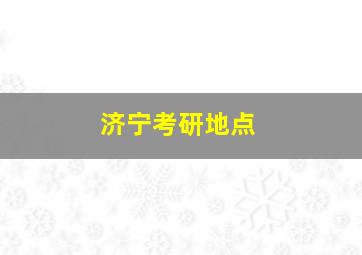 济宁考研地点